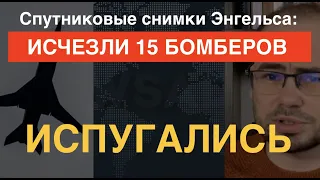 Спутниковые снимки Энгельса:

ИСЧЕЗЛИ 15 БОМБЕРОВ

ИСПУГАЛИСЬ